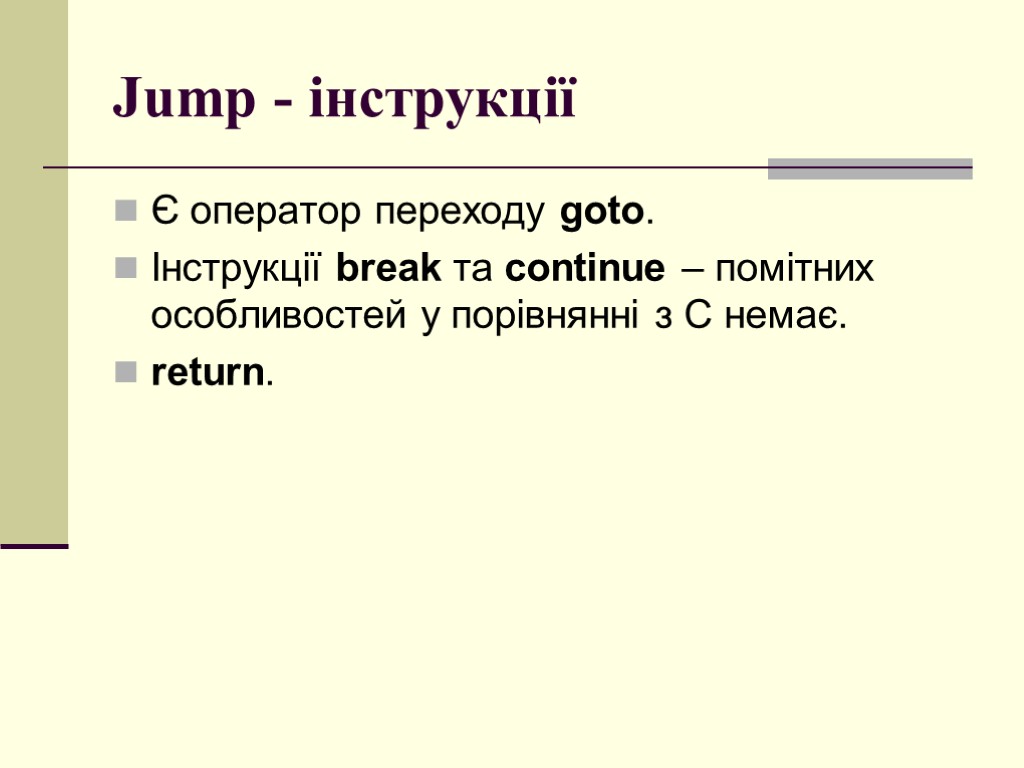 Jump - інструкції

Є оператор переходу goto.

Інструкції break та continue – помітних особливостей у порівнянні з С немає.

return.